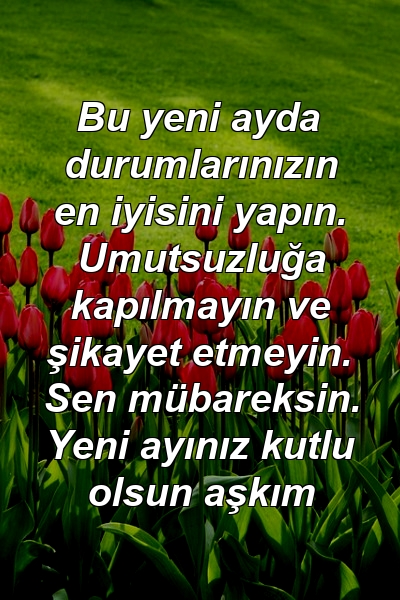 Bu yeni ayda durumlarınızın en iyisini yapın. Umutsuzluğa kapılmayın ve şikayet etmeyin. Sen mübareksin. Yeni ayınız kutlu olsun aşkım